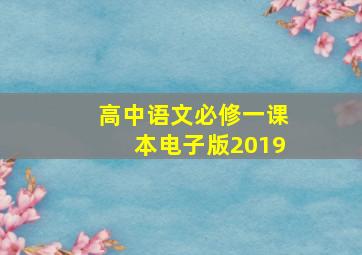 高中语文必修一课本电子版2019